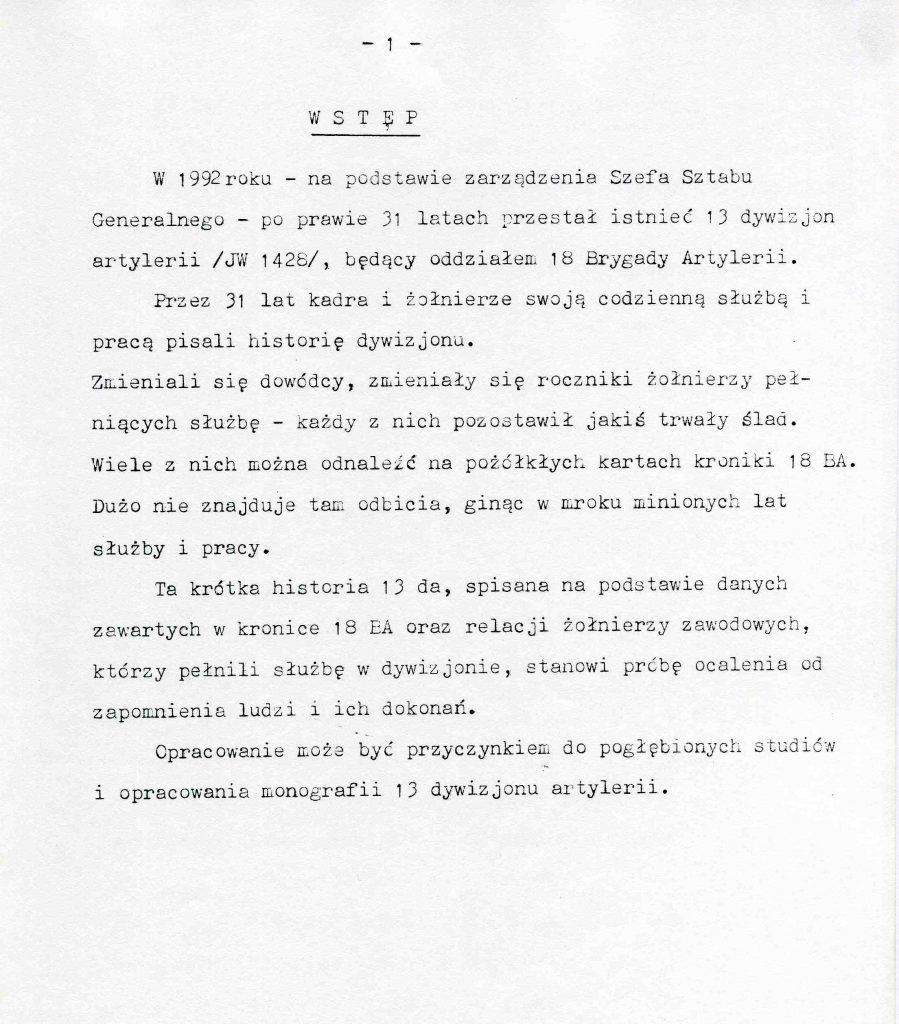 - 1 -

W S T Ę P

W 1992 roku - na podstawie zarządzenia Szefa Sztabu Generalnego - po prawie 31 latach przestał istnieć 13 dywizjon artylerii /JW 1428/, będący oddziałem 18 Brygady Artylerii.

Przez 31 lat kadra i żołnierze swoją codzienną służbą i pracą pisali historię dywizjonu.
Zmieniali się dowódcy, zmieniały się roczniki żołnierzy pełniących służbę - każdy z nich pozostawił jakiś trwały ślad. Wiele z nich można odnaleźć na pożółkłych kartach kroniki 18 BA. Dużo nie znajduje tam odbicia, ginąc w mroku minionych lat służby i pracy.

Ta krótka historia 13 da, spisana na podstawie danych zawartych w kronice 18 BA oraz relacji żołnierzy zawodowych, którzy pełnili służbę w dywizjonie, stanowi próbę ocalenia od zapomnienia ludzi i ich dokonań.

Opracowanie może być przyczynkiem do pogłębionych studiów i opracowania monografii 13 dywizjonu artylerii.